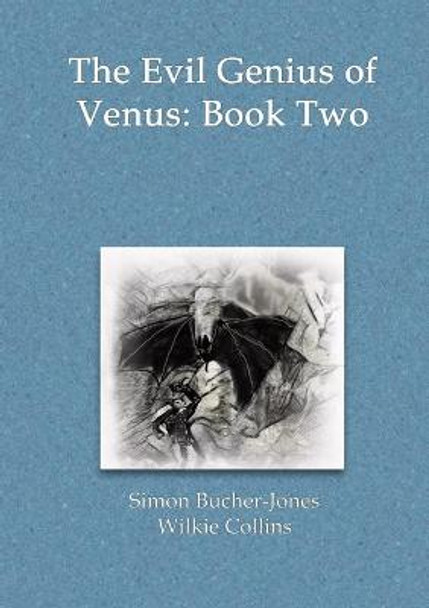 The Evil Genius of Venus: Book Two

Simon Bucher-Jones
Wilkie Collins